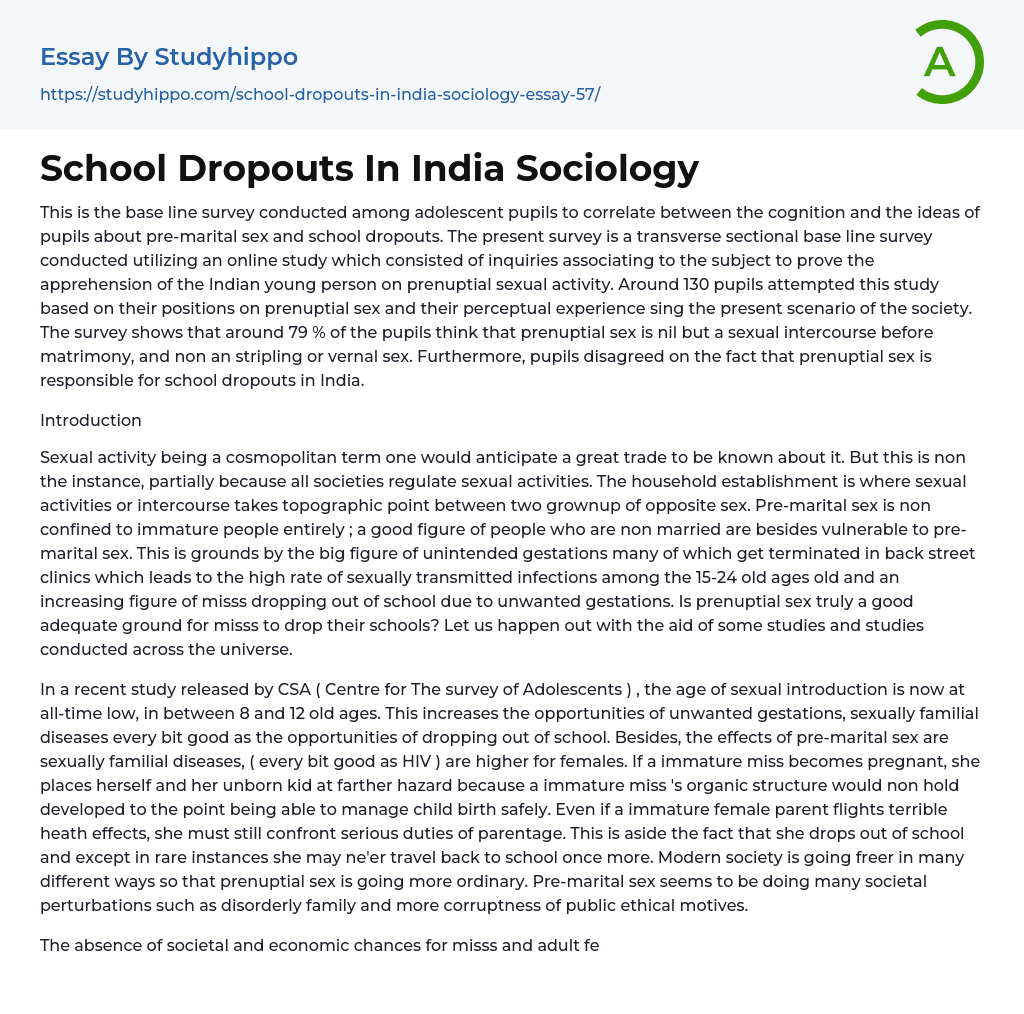 Essay By Studyhippo

https://studyhippo.com/school-dropouts-in-india-sociology-essay-57/

A

School Dropouts In India Sociology

This is the base line survey conducted among adolescent pupils to correlate between the cognition and the ideas of pupils about pre-marital sex and school dropouts. The present survey is a transverse sectional base line survey conducted utilizing an online study which consisted of inquiries associating to the subject to prove the apprehension of the Indian young person on prenuptial sexual activity. Around 130 pupils attempted this study based on their positions on prenuptial sex and their perceptual experience sing the present scenario of the society. The survey shows that around 79 % of the pupils think that prenuptial sex is nil but a sexual intercourse before matrimony, and non an stripling or vernal sex. Furthermore, pupils disagreed on the fact that prenuptial sex is responsible for school dropouts in India.

Introduction

Sexual activity being a cosmopolitan term one would anticipate a great trade to be known about it. But this is non the instance, partially because all societies regulate sexual activities. The household establishment is where sexual activities or intercourse takes topographic point between two grownup of opposite sex. Pre-marital sex is non confined to immature people entirely ; a good figure of people who are non married are besides vulnerable to pre-marital sex. This is grounds by the big figure of unintended gestations many of which get terminated in back street clinics which leads to the high rate of sexually transmitted infections among the 15-24 old ages old and an increasing figure of misss dropping out of school due to unwanted gestations. Is prenuptial sex truly a good adequate ground for misss to drop their schools? Let us happen out with the aid of some studies and studies conducted across the universe.

In a recent study released by CSA ( Centre for The survey of Adolescents ) , the age of sexual introduction is now at all-time low, in between 8 and 12 old ages. This increases the opportunities of unwanted gestations, sexually familial diseases every bit good as the opportunities of dropping out of school. Besides, the effects of pre-marital sex are sexually familial diseases, ( every bit good as HIV ) are higher for females. If a immature miss becomes pregnant, she places herself and her unborn kid at farther hazard because a immature miss 's organic structure would non hold developed to the point being able to manage child birth safely. Even if a immature female parent flights terrible heath effects, she must still confront serious duties of parentage. This is aside the fact that she drops out of school and except in rare instances she may ne'er travel back to school once more. Modern society is going freer in many different ways so that prenuptial sex is going more ordinary. Pre-marital sex seems to be doing many societal perturbations such as disorderly family and more corruptness of public ethical motives.

The absence of societal and economic chances for misss and adult fe